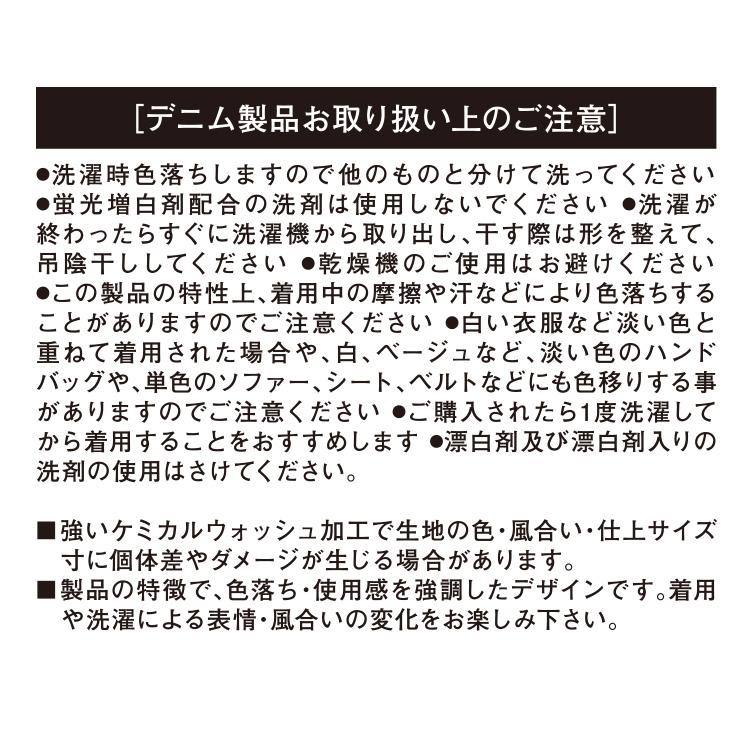 [デニム製品お取り扱い上のご注意]

●洗濯時色落ちしますので他のものと分けて洗ってください ●蛍光増白剤配合の洗剤は使用しないでください ●洗濯が終わったらすぐに洗濯機から取り出し、干す際は形を整えて、吊陰干ししてください ●乾燥機のご使用はお避けください ●この製品の特性上、着用中の摩擦や汗などにより色落ちすることがありますのでご注意ください ●白い衣服など淡い色と重ねて着用された場合や、白、ベージュなど、淡い色のハンドバッグや、単色のソファー、シート、ベルトなどにも色移りする事がありますのでご注意ください ●ご購入されたら1度洗濯してから着用することをおすすめします ●漂白剤及び漂白剤入りの洗剤の使用はさけてください。

■強いケミカルウォッシュ加工で生地の色・風合い・仕上サイズ寸に個体差やダメージが生じる場合があります。
■製品の特徴で、色落ち・使用感を強調したデザインです。着用や洗濯による表情・風合いの変化をお楽しみ下さい。